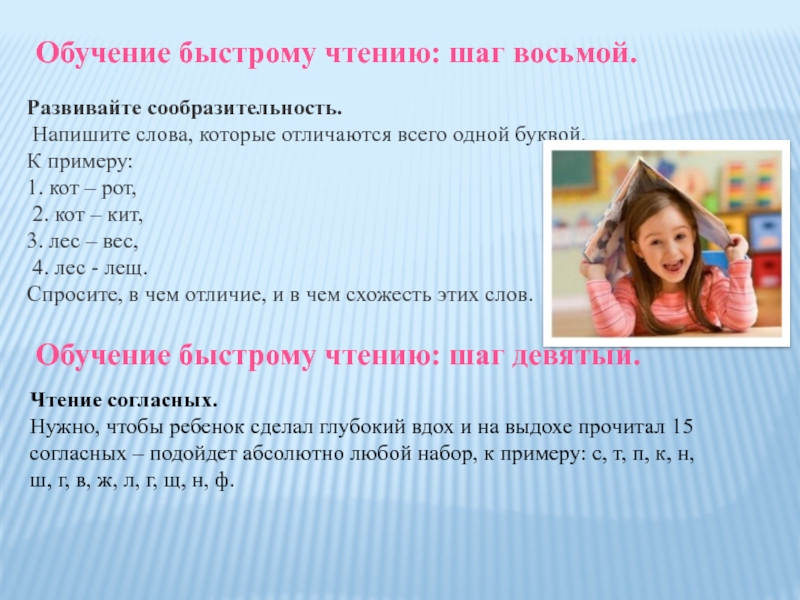 Обучение быстрому чтению: шаг восьмой.

Развивайте сообразительность.
Напишите слова, которые отличаются всего одной буквой.
К примеру:
1. кот – рот,
2. кот – кит,
3. лес – вес,
4. лес - лещ.
Спросите, в чем отличие, и в чем схожесть этих слов.

Обучение быстрому чтению: шаг девятый.

Чтение согласных.
Нужно, чтобы ребенок сделал глубокий вдох и на выдохе прочитал 15 согласных – подойдет абсолютно любой набор, к примеру: с, т, п, к, н, ш, г, в, ж, л, г, щ, н, ф.